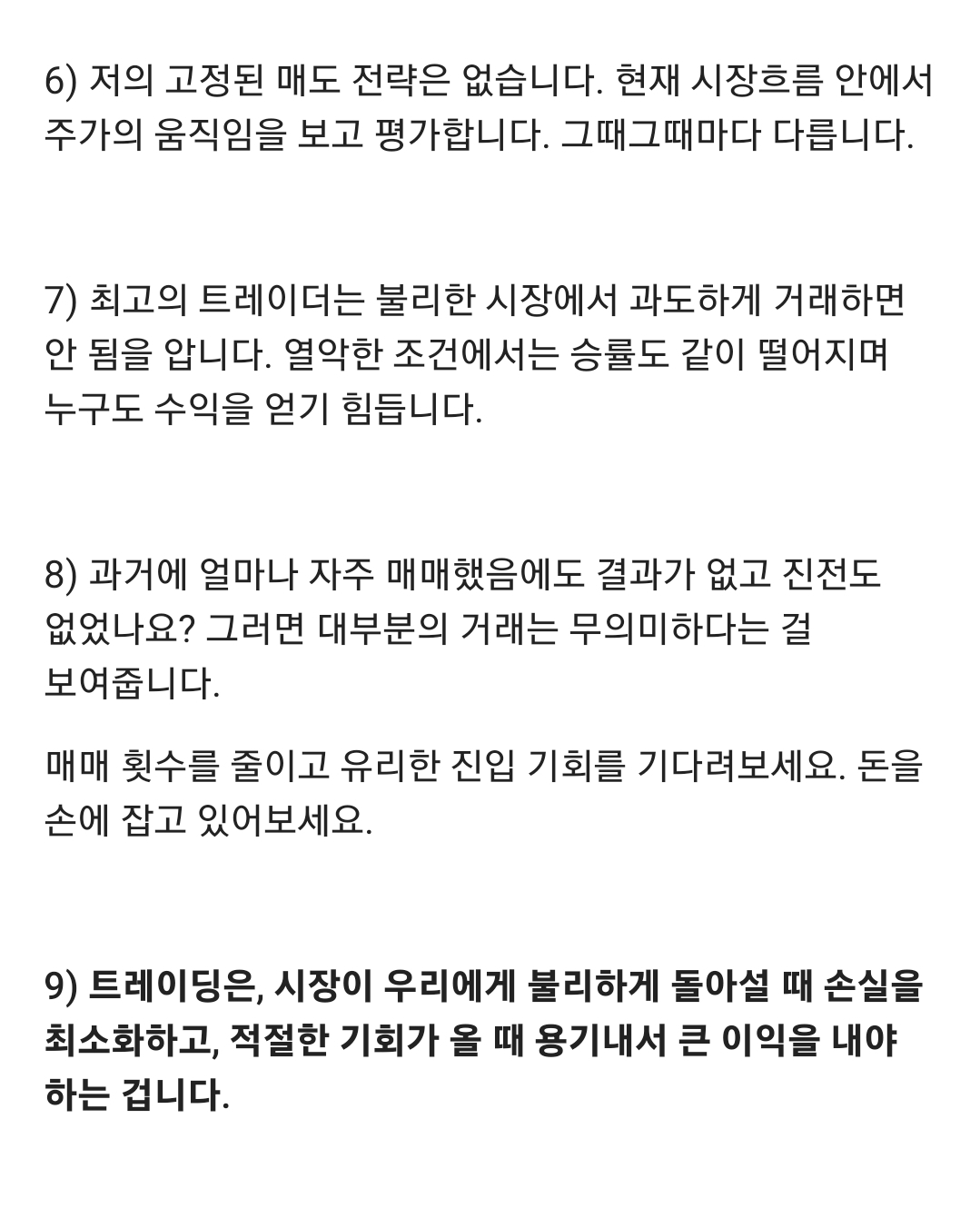 6) 저의 고정된 매도 전략은 없습니다. 현재 시장흐름 안에서 주가의 움직임을 보고 평가합니다. 그때그때마다 다릅니다.

7) 최고의 트레이더는 불리한 시장에서 과도하게 거래하면 안 됨을 압니다. 열악한 조건에서는 승률도 같이 떨어지며 누구도 수익을 얻기 힘듭니다.

8) 과거에 얼마나 자주 매매했음에도 결과가 없고 진전도 없었나요? 그러면 대부분의 거래는 무의미하다는 걸 보여줍니다.

매매 횟수를 줄이고 유리한 진입 기회를 기다려보세요. 돈을 손에 잡고 있어보세요.

9) 트레이딩은, 시장이 우리에게 불리하게 돌아설 때 손실을 최소화하고, 적절한 기회가 올 때 용기내서 큰 이익을 내야 하는 겁니다.